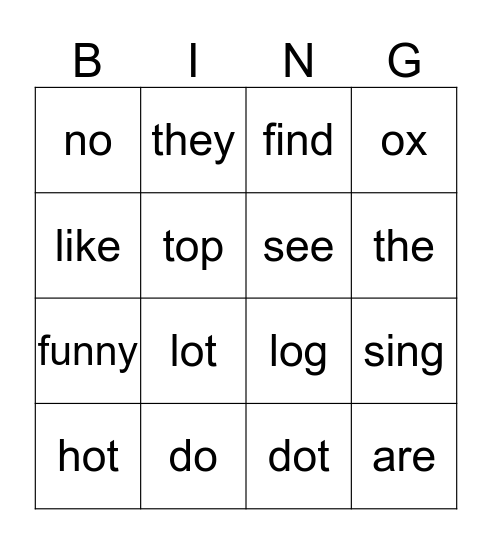 | B | I | N | G |
|---|---|---|---|
| no | they | find | ox |
| like | top | see | the |
| funny | lot | log | sing |
| hot | do | dot | are |